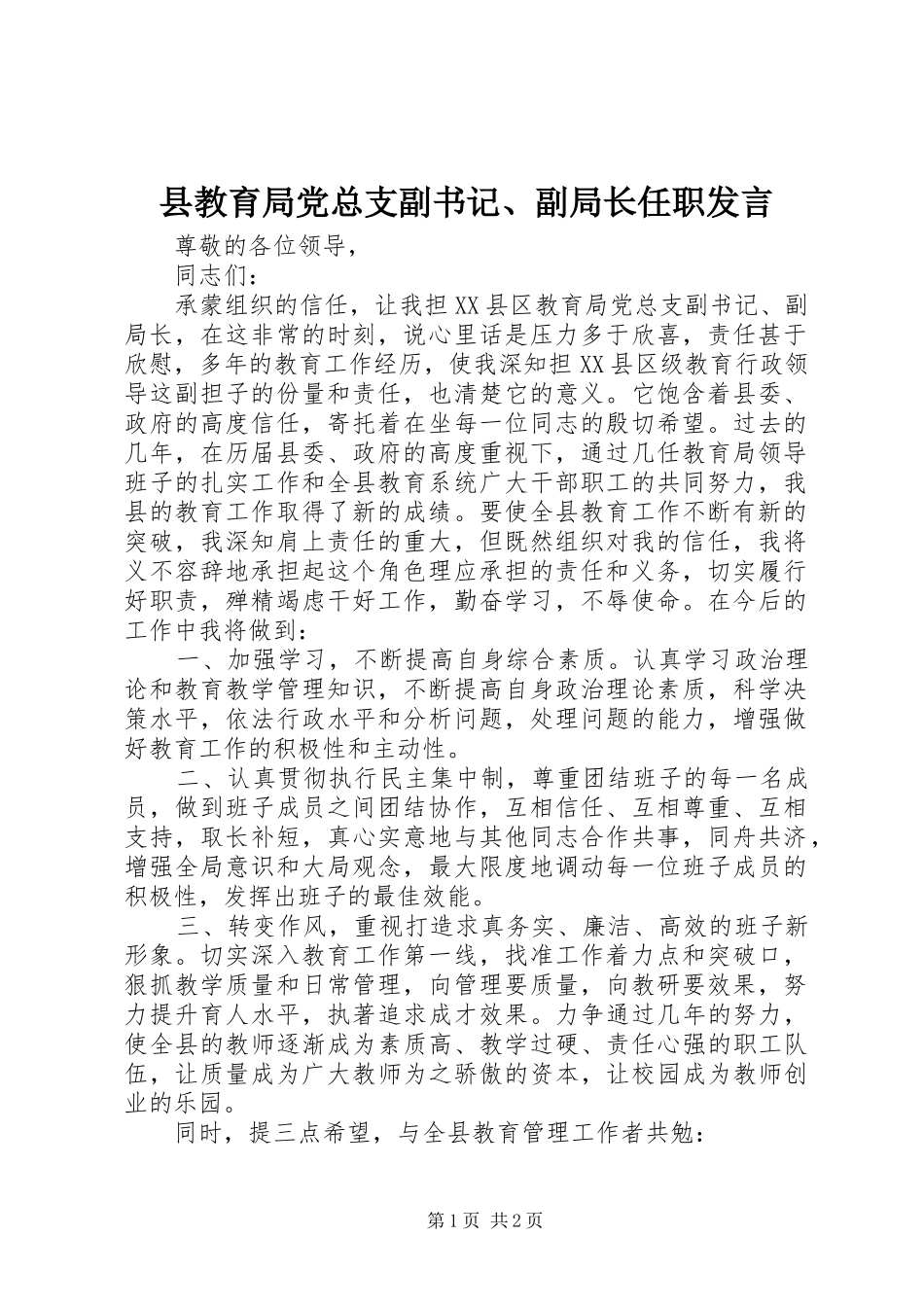 县教育局党总支副书记、副局长任职发言

尊敬的各位领导，

同志们：

承蒙组织的信任，让我担XX县区教育局党总支副书记、副局长，在这非常的时刻，说心里话是压力多于欣喜，责任甚于欣慰，多年的教育工作经历，使我深知担XX县区级教育行政领导这副担子的份量和责任，也清楚它的意义。它饱含着县委、政府的高度信任，寄托着在坐每一位同志的殷切希望。过去的几年，在历届县委、政府的高度重视下，通过几任教育局领导班子的扎实工作和全县教育系统广大干部职工的共同努力，我县的教育工作取得了新的成绩。要使全县教育工作不断有新的突破，我深知肩上责任的重大，但既然组织对我的信任，我将义不容辞地承担起这个角色理应承担的责任和义务，切实履行好职责，殚精竭虑干好工作，勤奋学习，不辱使命。在今后的工作中我将做到：

一、加强学习，不断提高自身综合素质。认真学习政治理论和教育教学管理知识，不断提高自身政治理论素质，科学决策水平，依法行政水平和分析问题，处理问题的能力，增强做好教育工作的积极性和主动性。

二、认真贯彻执行民主集中制，尊重团结班子的每一名成员，做到班子成员之间团结协作，互相信任、互相尊重、互相支持，取长补短，真心实意地与其他同志合作共事，同舟共济，增强全局意识和大局观念，最大限度地调动每一位班子成员的积极性，发挥出班子的最佳效能。

三、转变作风，重视打造求真务实、廉洁、高效的班子新形象。切实深入教育工作第一线，找准工作着力点和突破口，狠抓教学质量和日常管理，向管理要质量，向教研要效果，努力提升育人水平，执著追求成才效果。力争通过几年的努力，使全县的教师逐渐成为素质高、教学过硬、责任心强的职工队伍，让质量成为广大教师为之骄傲的资本，让校园成为教师创业的乐园。

同时，提三点希望，与全县教育管理工作者共勉：

第1页 共2页